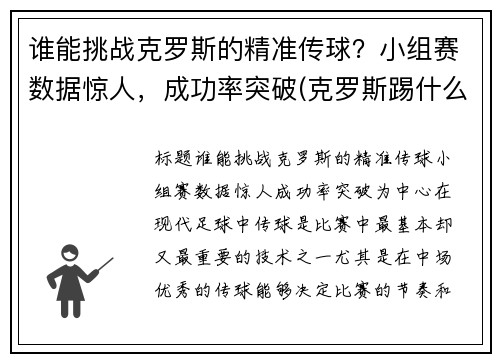 谁能挑战克罗斯的精准传球？小组赛数据惊人，成功率突破(克罗斯踢什么

标题谁能挑战克罗斯的精准传球小组赛数据惊人成功率突破为中心在现代足球中传球是比赛中最基本却又最重要的技术之一尤其是在中场优秀的传球能够决定比赛的节奏和